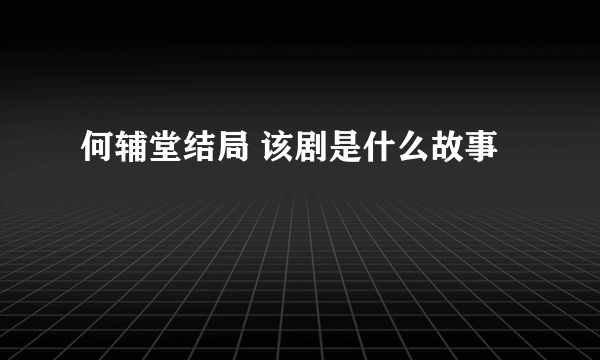 何辅堂结局 该剧是什么故事